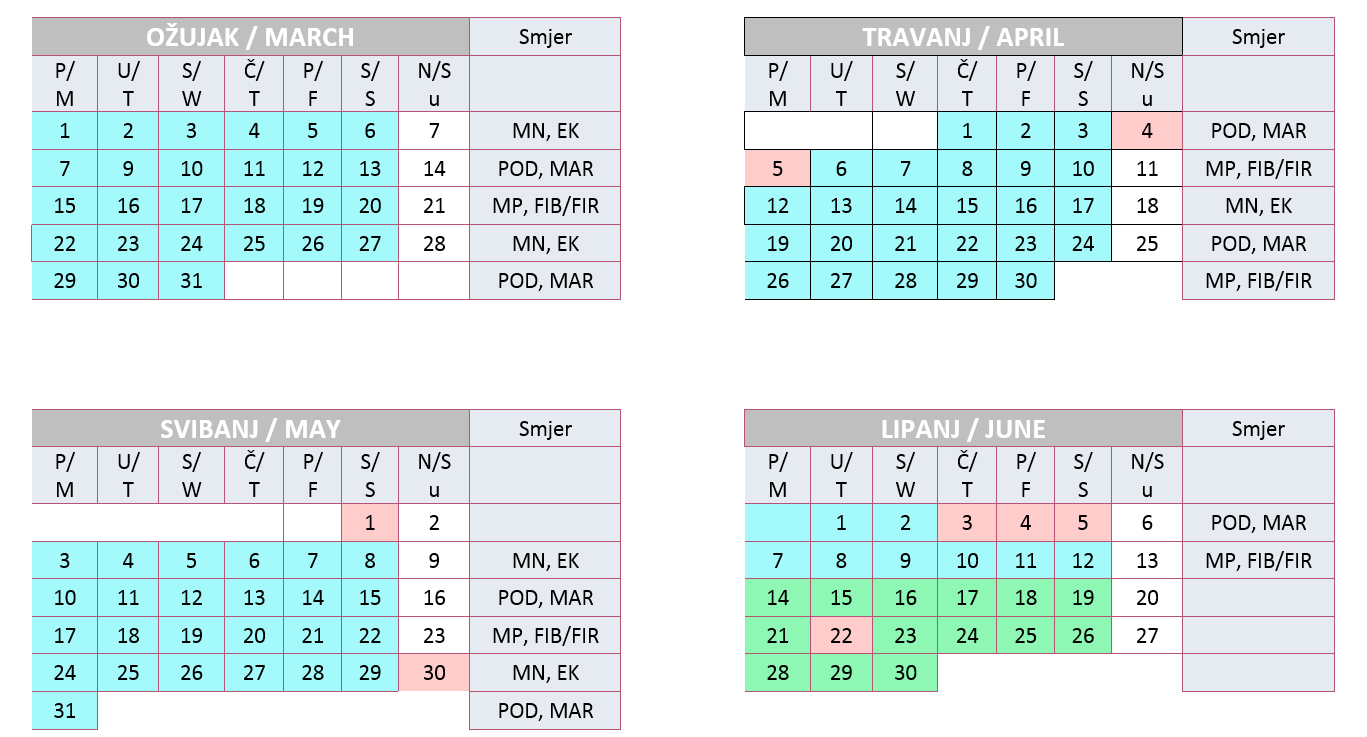 | OŽUJAK / MARCH | | | | | | | Smjer |
|---|---|---|---|---|---|---|---|
| P/ M | U/ T | S/ W | Č/ T | P/ F | S/ S | N/S u | |
| 1 | 2 | 3 | 4 | 5 | 6 | 7 | MN, EK |
| 7 | 9 | 10 | 11 | 12 | 13 | 14 | POD, MAR |
| 15 | 16 | 17 | 18 | 19 | 20 | 21 | MP, FIB/FIR |
| 22 | 23 | 24 | 25 | 26 | 27 | 28 | MN, EK |
| 29 | 30 | 31 | | | | | POD, MAR |

| TRAVANJ / APRIL | | | | | | | Smjer |
|---|---|---|---|---|---|---|---|
| P/ M | U/ T | S/ W | Č/ T | P/ F | S/ S | N/S u | |
| | | | 1 | 2 | 3 | 4 | POD, MAR |
| 5 | 6 | 7 | 8 | 9 | 10 | 11 | MP, FIB/FIR |
| 12 | 13 | 14 | 15 | 16 | 17 | 18 | MN, EK |
| 19 | 20 | 21 | 22 | 23 | 24 | 25 | POD, MAR |
| 26 | 27 | 28 | 29 | 30 | | | MP, FIB/FIR |

| SVIBANJ / MAY | | | | | | | Smjer |
|---|---|---|---|---|---|---|---|
| P/ M | U/ T | S/ W | Č/ T | P/ F | S/ S | N/S u | |
| | | | | | 1 | 2 | |
| 3 | 4 | 5 | 6 | 7 | 8 | 9 | MN, EK |
| 10 | 11 | 12 | 13 | 14 | 15 | 16 | POD, MAR |
| 17 | 18 | 19 | 20 | 21 | 22 | 23 | MP, FIB/FIR |
| 24 | 25 | 26 | 27 | 28 | 29 | 30 | MN, EK |
| 31 | | | | | | | POD, MAR |

| LIPANJ / JUNE | | | | | | | Smjer |
|---|---|---|---|---|---|---|---|
| P/ M | U/ T | S/ W | Č/ T | P/ F | S/ S | N/S u | |
| | 1 | 2 | 3 | 4 | 5 | 6 | POD, MAR |
| 7 | 8 | 9 | 10 | 11 | 12 | 13 | MP, FIB/FIR |
| 14 | 15 | 16 | 17 | 18 | 19 | 20 | |
| 21 | 22 | 23 | 24 | 25 | 26 | 27 | |
| 28 | 29 | 30 | | | | | |